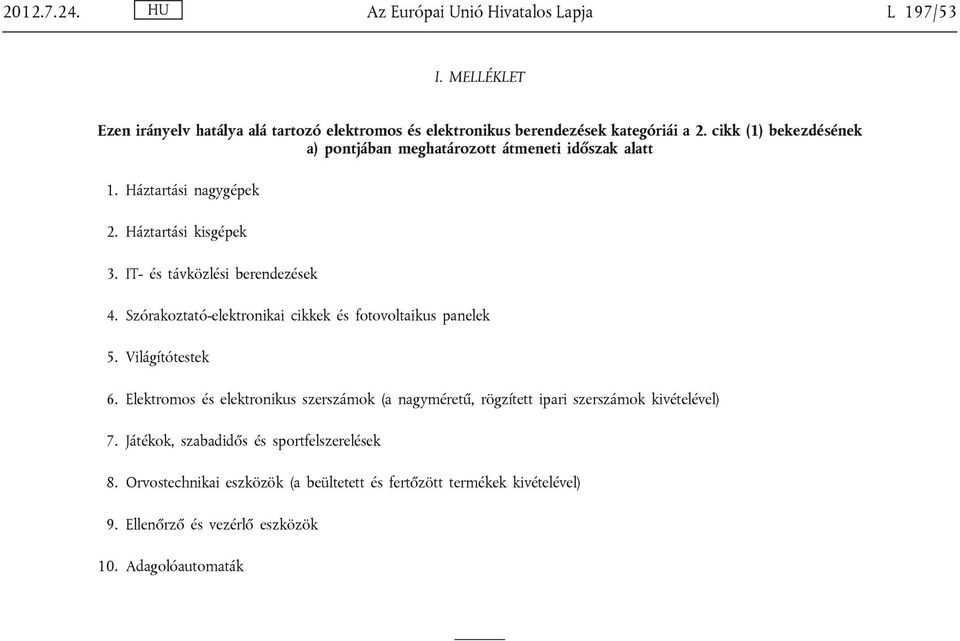 2012.7.24. HU Az Európai Unió Hivatalos Lapja L 197/53

I. MELLÉKLET

Ezen irányelv hatálya alá tartozó elektromos és elektronikus berendezések kategóriái a 2. cikk (1) bekezdésének a) pontjában meghatározott átmeneti időszak alatt

1. Háztartási nagygépek

2. Háztartási kisgépek

3. IT- és távközlési berendezések

4. Szórakoztató-elektronikai cikkek és fotovoltaikus panelek

5. Világítótestek

6. Elektromos és elektronikus szerszámok (a nagyméretű, rögzített ipari szerszámok kivételével)

7. Játékok, szabadidős és sportfelszerelések

8. Orvostechnikai eszközök (a beültetett és fertőzött termékek kivételével)

9. Ellenőrző és vezérlő eszközök

10. Adagolóautomaták